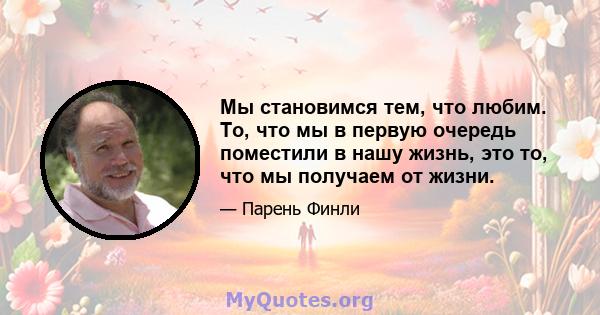 Мы становимся тем, что любим. То, что мы в первую очередь поместили в нашу жизнь, это то, что мы получаем от жизни.

— Парень Финли

MyQuotes.org